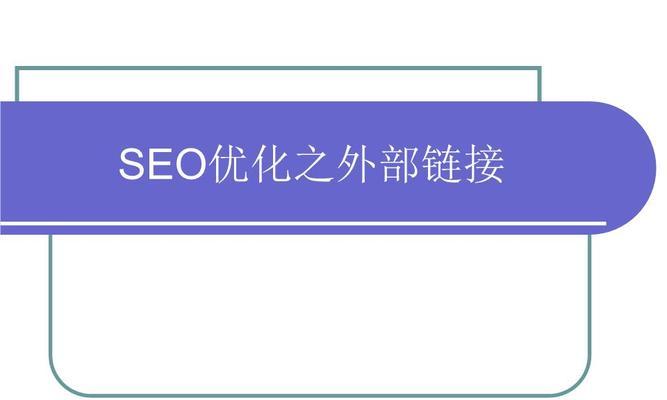 SEO优化之外部链接